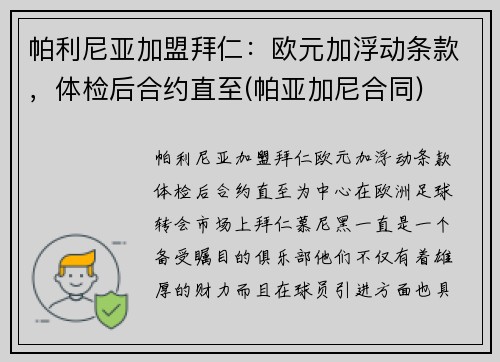 帕利尼亚加盟拜仁：欧元加浮动条款，体检后合约直至(帕亚加尼合同)

帕利尼亚加盟拜仁欧元加浮动条款体检后合约直至为中心在欧洲足球转会市场上拜仁慕尼黑一直是一个备受瞩目的俱乐部他们不仅有着雄厚的财力而且在球员引进方面也具